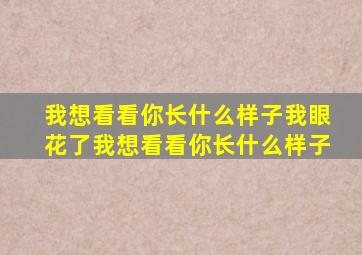 我想看看你长什么样子我眼花了我想看看你长什么样子